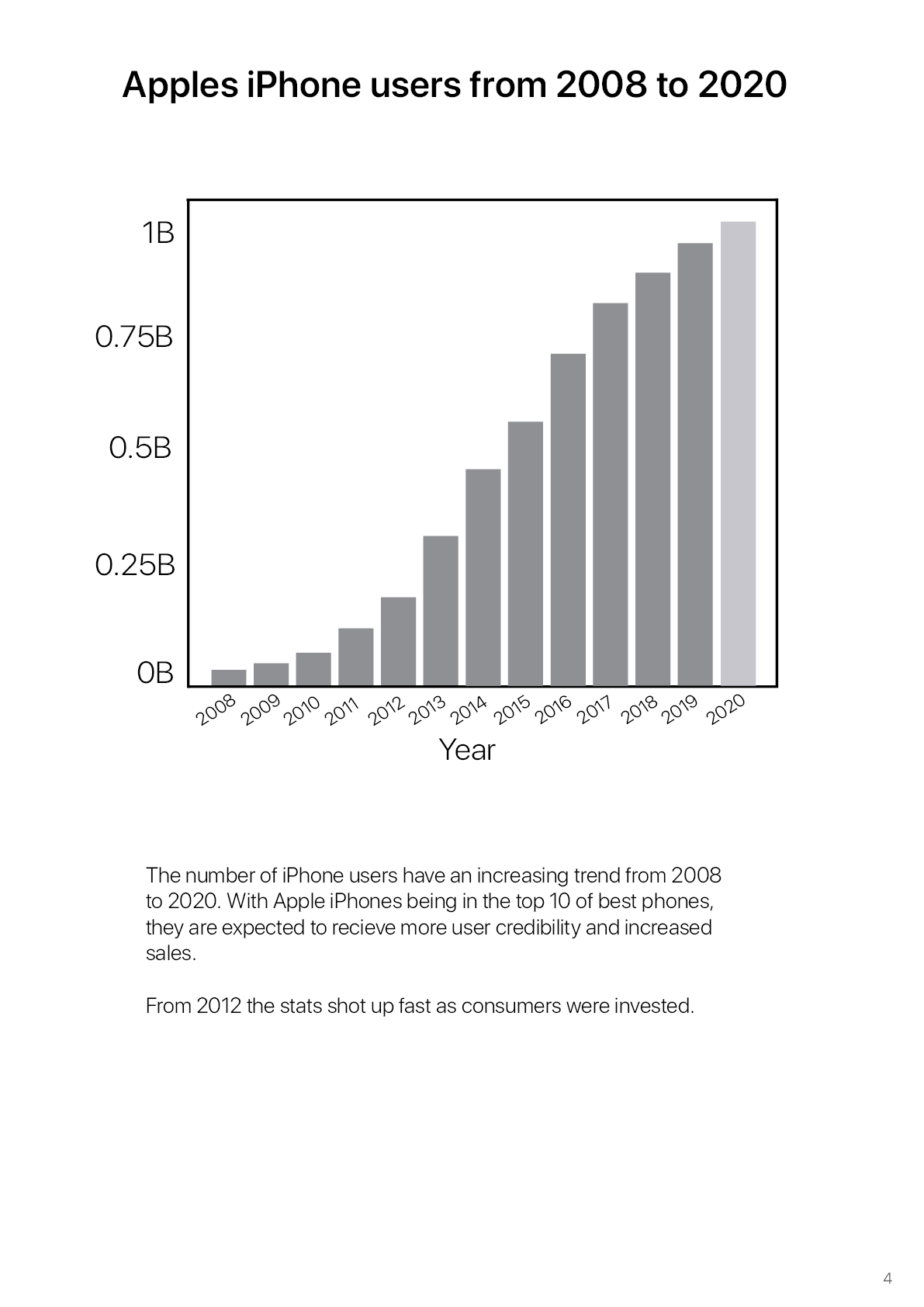 Apples iPhone users from 2008 to 2020

1B
0.75B
0.5B
0.25B
0B

2008
2009
2010
2011
2012
2013
2014
2015
2016
2017
2018
2019
2020

Year

The number of iPhone users have an increasing trend from 2008 to 2020. With Apple iPhones being in the top 10 of best phones, they are expected to recieve more user credibility and increased sales.

From 2012 the stats shot up fast as consumers were invested.

4